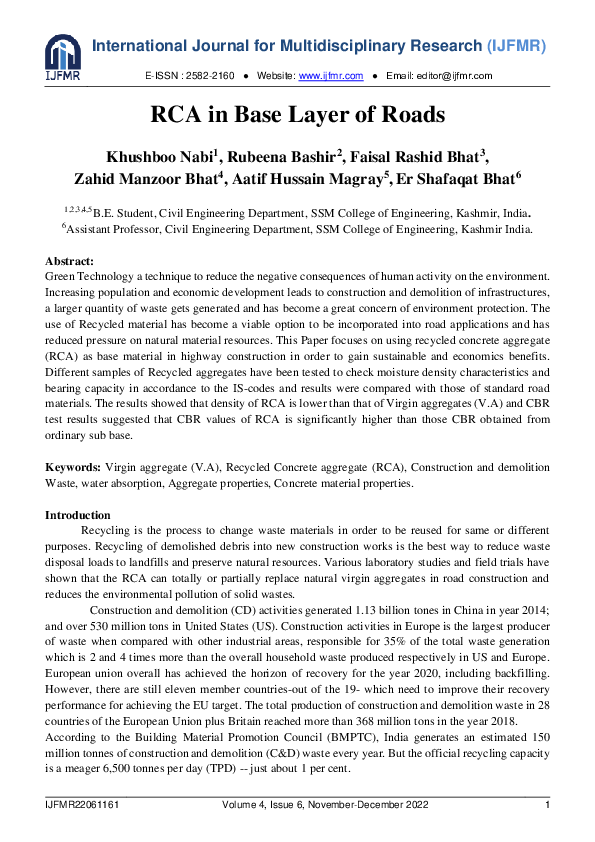 IJFMR

International Journal for Multidisciplinary Research (IJFMR)

E-ISSN : 2582-2160 ● Website: www.ijfmr.com ● Email: editor@ijfmr.com

RCA in Base Layer of Roads

Khushboo Nabi$^1$, Rubeena Bashir$^2$, Faisal Rashid Bhat$^3$, Zahid Manzoor Bhat$^4$, Aatif Hussain Magray$^5$, Er Shafaqat Bhat$^6$

$^{1,2,3,4,5}$B.E. Student, Civil Engineering Department, SSM College of Engineering, Kashmir, India.
$^6$Assistant Professor, Civil Engineering Department, SSM College of Engineering, Kashmir India.

Abstract:
Green Technology a technique to reduce the negative consequences of human activity on the environment. Increasing population and economic development leads to construction and demolition of infrastructures, a larger quantity of waste gets generated and has become a great concern of environment protection. The use of Recycled material has become a viable option to be incorporated into road applications and has reduced pressure on natural material resources. This Paper focuses on using recycled concrete aggregate (RCA) as base material in highway construction in order to gain sustainable and economics benefits. Different samples of Recycled aggregates have been tested to check moisture density characteristics and bearing capacity in accordance to the IS-codes and results were compared with those of standard road materials. The results showed that density of RCA is lower than that of Virgin aggregates (V.A) and CBR test results suggested that CBR values of RCA is significantly higher than those CBR obtained from ordinary sub base.

Keywords: Virgin aggregate (V.A), Recycled Concrete aggregate (RCA), Construction and demolition Waste, water absorption, Aggregate properties, Concrete material properties.

Introduction
Recycling is the process to change waste materials in order to be reused for same or different purposes. Recycling of demolished debris into new construction works is the best way to reduce waste disposal loads to landfills and preserve natural resources. Various laboratory studies and field trials have shown that the RCA can totally or partially replace natural virgin aggregates in road construction and reduces the environmental pollution of solid wastes.

Construction and demolition (CD) activities generated 1.13 billion tones in China in year 2014; and over 530 million tons in United States (US). Construction activities in Europe is the largest producer of waste when compared with other industrial areas, responsible for 35% of the total waste generation which is 2 and 4 times more than the overall household waste produced respectively in US and Europe. European union overall has achieved the horizon of recovery for the year 2020, including backfilling. However, there are still eleven member countries-out of the 19- which need to improve their recovery performance for achieving the EU target. The total production of construction and demolition waste in 28 countries of the European Union plus Britain reached more than 368 million tons in the year 2018.
According to the Building Material Promotion Council (BMPTC), India generates an estimated 150 million tonnes of construction and demolition (C&D) waste every year. But the official recycling capacity is a meager 6,500 tonnes per day (TPD) -- just about 1 per cent.

IJFMR22061161 Volume 4, Issue 6, November-December 2022 1